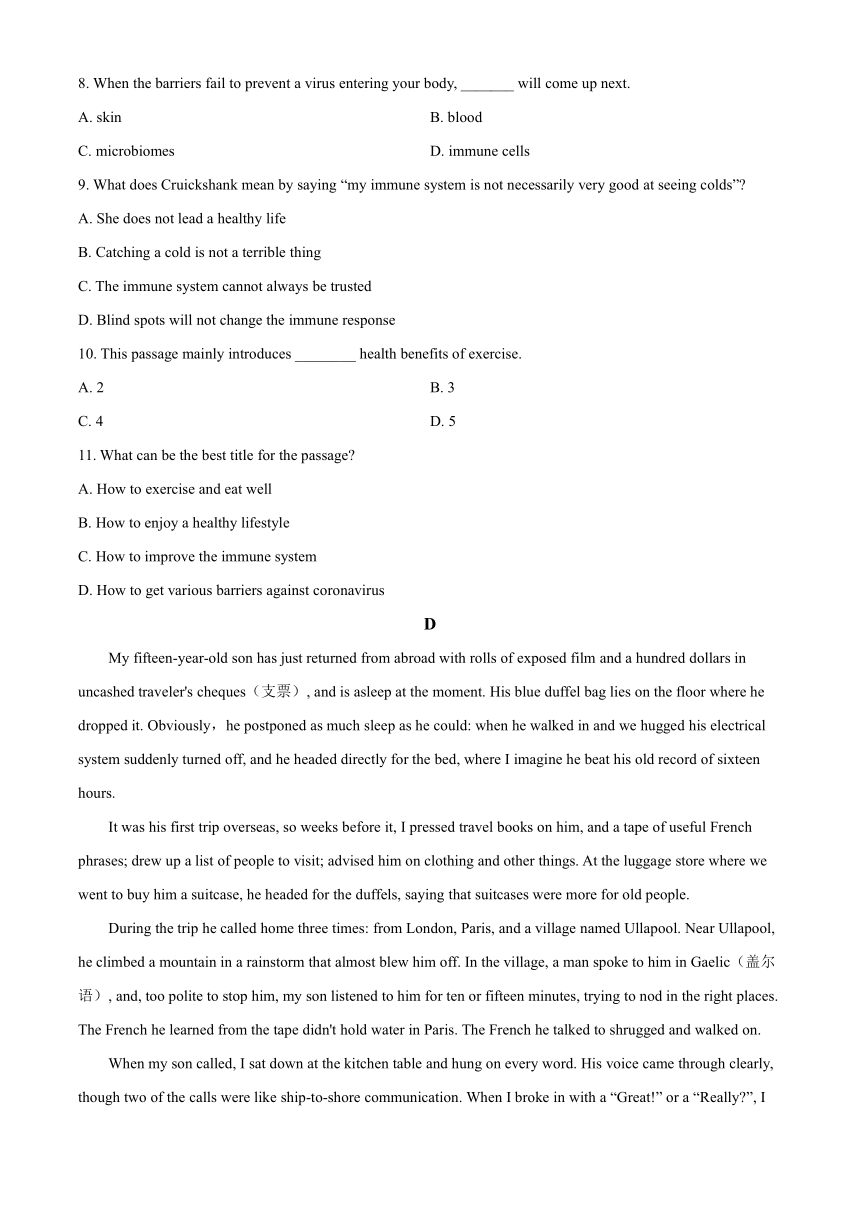 8. When the barriers fail to prevent a virus entering your body, _______ will come up next.

A. skin

B. blood

C. microbiomes

D. immune cells

9. What does Cruickshank mean by saying “my immune system is not necessarily very good at seeing colds”?

A. She does not lead a healthy life

B. Catching a cold is not a terrible thing

C. The immune system cannot always be trusted

D. Blind spots will not change the immune response

10. This passage mainly introduces ________ health benefits of exercise.

A. 2

B. 3

C. 4

D. 5

11. What can be the best title for the passage?

A. How to exercise and eat well

B. How to enjoy a healthy lifestyle

C. How to improve the immune system

D. How to get various barriers against coronavirus

D

My fifteen-year-old son has just returned from abroad with rolls of exposed film and a hundred dollars in uncashed traveler's cheques（支票）, and is asleep at the moment. His blue duffel bag lies on the floor where he dropped it. Obviously，he postponed as much sleep as he could: when he walked in and we hugged his electrical system suddenly turned off, and he headed directly for the bed, where I imagine he beat his old record of sixteen hours.

It was his first trip overseas, so weeks before it, I pressed travel books on him, and a tape of useful French phrases; drew up a list of people to visit; advised him on clothing and other things. At the luggage store where we went to buy him a suitcase, he headed for the duffels, saying that suitcases were more for old people.

During the trip he called home three times: from London, Paris, and a village named Ullapool. Near Ullapool, he climbed a mountain in a rainstorm that almost blew him off. In the village, a man spoke to him in Gaelic（盖尔语）, and, too polite to stop him, my son listened to him for ten or fifteen minutes, trying to nod in the right places. The French he learned from the tape didn't hold water in Paris. The French he talked to shrugged and walked on.

When my son called, I sat down at the kitchen table and hung on every word. His voice came through clearly, though two of the calls were like ship-to-shore communication. When I broke in with a “Great!” or a “Really?”, I